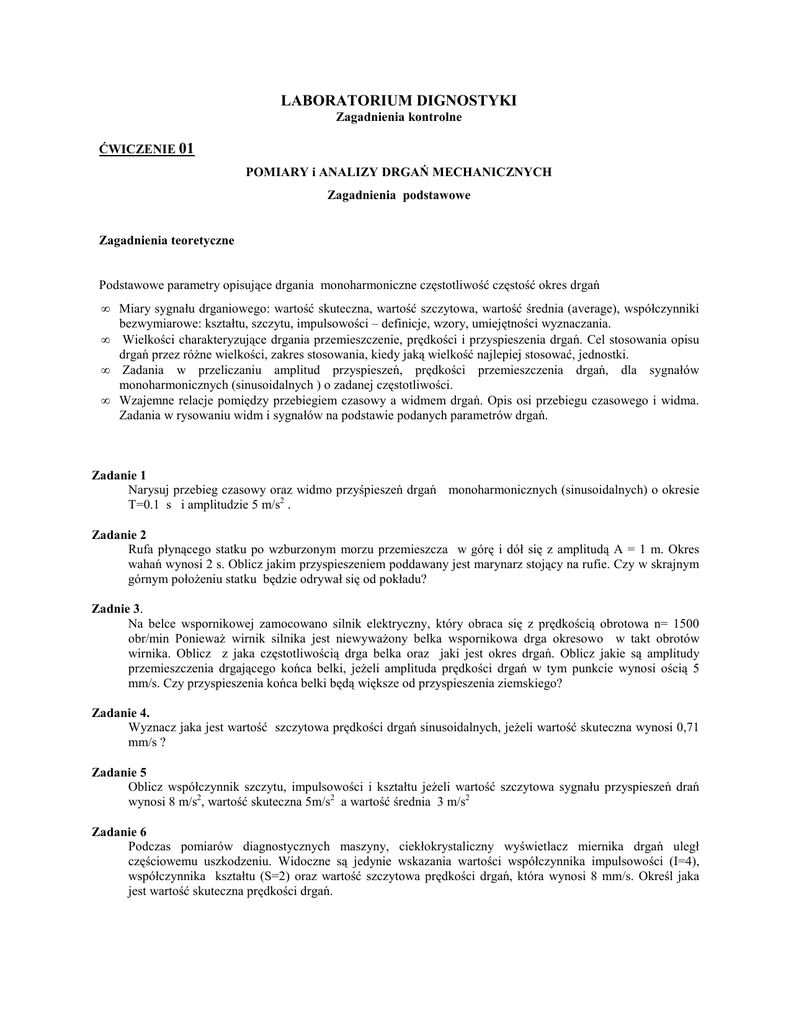 LABORATORIUM DIGNOSTYKI
Zagadnienia kontrolne

ĆWICZENIE 01

POMIARY i ANALIZY DRGAŃ MECHANICZNYCH

Zagadnienia podstawowe

Zagadnienia teoretyczne

Podstawowe parametry opisujące drgania monoharmoniczne częstotliwość częstość okres drgań

∞ Miary sygnału drganiowego: wartość skuteczna, wartość szczytowa, wartość średnia (average), współczynniki bezwymiarowe: kształtu, szczytu, impulsowości – definicje, wzory, umiejętności wyznaczania.
∞ Wielkości charakteryzujące drgania przemieszczenie, prędkości i przyspieszenia drgań. Cel stosowania opisu drgań przez różne wielkości, zakres stosowania, kiedy jaką wielkość najlepiej stosować, jednostki.
∞ Zadania w przeliczaniu amplitud przyspieszeń, prędkości przemieszczenia drgań, dla sygnałów monoharmonicznych (sinusoidalnych ) o zadanej częstotliwości.
∞ Wzajemne relacje pomiędzy przebiegiem czasowy a widmem drgań. Opis osi przebiegu czasowego i widma. Zadania w rysowaniu widm i sygnałów na podstawie podanych parametrów drgań.

Zadanie 1
Narysuj przebieg czasowy oraz widmo przyśpieszeń drgań monoharmonicznych (sinusoidalnych) o okresie T=0.1 s i amplitudzie 5 m/s$^2$ .

Zadanie 2
Rufa płynącego statku po wzburzonym morzu przemieszcza w górę i dół się z amplitudą A = 1 m. Okres wahań wynosi 2 s. Oblicz jakim przyspieszeniem poddawany jest marynarz stojący na rufie. Czy w skrajnym górnym położeniu statku będzie odrywał się od pokładu?

Zadnie 3.
Na belce wspornikowej zamocowano silnik elektryczny, który obraca się z prędkością obrotowa n= 1500 obr/min Ponieważ wirnik silnika jest niewyważony belka wspornikowa drga okresowo w takt obrotów wirnika. Oblicz z jaka częstotliwością drga belka oraz jaki jest okres drgań. Oblicz jakie są amplitudy przemieszczenia drgającego końca belki, jeżeli amplituda prędkości drgań w tym punkcie wynosi ością 5 mm/s. Czy przyspieszenia końca belki będą większe od przyspieszenia ziemskiego?

Zadanie 4.
Wyznacz jaka jest wartość szczytowa prędkości drgań sinusoidalnych, jeżeli wartość skuteczna wynosi 0,71 mm/s ?

Zadanie 5
Oblicz współczynnik szczytu, impulsowości i kształtu jeżeli wartość szczytowa sygnału przyspieszeń drań wynosi 8 m/s$^2$, wartość skuteczna 5m/s$^2$ a wartość średnia 3 m/s$^2$

Zadanie 6
Podczas pomiarów diagnostycznych maszyny, ciekłokrystaliczny wyświetlacz miernika drgań uległ częściowemu uszkodzeniu. Widoczne są jedynie wskazania wartości współczynnika impulsowości (I=4), współczynnika kształtu (S=2) oraz wartość szczytowa prędkości drgań, która wynosi 8 mm/s. Określ jaka jest wartość skuteczna prędkości drgań.